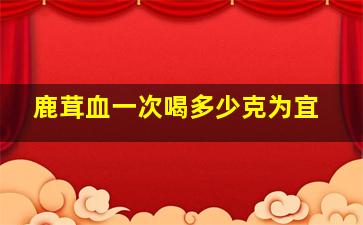 鹿茸血一次喝多少克为宜